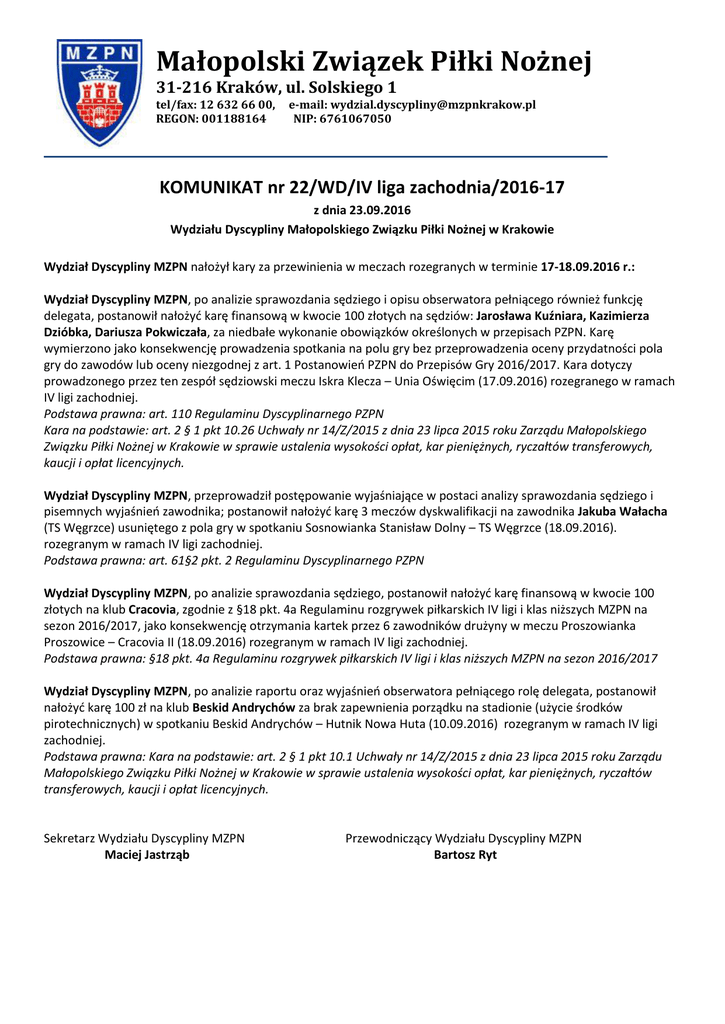 MZPN

Małopolski Związek Piłki Nożnej
31-216 Kraków, ul. Solskiego 1
tel/fax: 12 632 66 00, e-mail: wydzial.dyscypliny@mzpnkrakow.pl
REGON: 001188164 NIP: 6761067050

KOMUNIKAT nr 22/WD/IV liga zachodnia/2016-17
z dnia 23.09.2016
Wydziału Dyscypliny Małopolskiego Związku Piłki Nożnej w Krakowie

Wydział Dyscypliny MZPN nałożył kary za przewinienia w meczach rozegranych w terminie 17-18.09.2016 r.:

Wydział Dyscypliny MZPN, po analizie sprawozdania sędziego i opisu obserwatora pełniącego również funkcję delegata, postanowił nałożyć karę finansową w kwocie 100 złotych na sędziów: Jarosława Kuźniara, Kazimierza Dzióbka, Dariusza Pokwiczała, za niedbałe wykonanie obowiązków określonych w przepisach PZPN. Karę wymierzono jako konsekwencję prowadzenia spotkania na polu gry bez przeprowadzenia oceny przydatności pola gry do zawodów lub oceny niezgodnej z art. 1 Postanowień PZPN do Przepisów Gry 2016/2017. Kara dotyczy prowadzonego przez ten zespół sędziowski meczu Iskra Klecza – Unia Oświęcim (17.09.2016) rozegranego w ramach IV ligi zachodniej.
Podstawa prawna: art. 110 Regulaminu Dyscyplinarnego PZPN
Kara na podstawie: art. 2 § 1 pkt 10.26 Uchwały nr 14/Z/2015 z dnia 23 lipca 2015 roku Zarządu Małopolskiego Związku Piłki Nożnej w Krakowie w sprawie ustalenia wysokości opłat, kar pieniężnych, ryczałtów transferowych, kaucji i opłat licencyjnych.

Wydział Dyscypliny MZPN, przeprowadził postępowanie wyjaśniające w postaci analizy sprawozdania sędziego i pisemnych wyjaśnień zawodnika; postanowił nałożyć karę 3 meczów dyskwalifikacji na zawodnika Jakuba Wałacha (TS Węgrzce) usuniętego z pola gry w spotkaniu Sosnowianka Stanisław Dolny – TS Węgrzce (18.09.2016). rozegranym w ramach IV ligi zachodniej.
Podstawa prawna: art. 61§2 pkt. 2 Regulaminu Dyscyplinarnego PZPN

Wydział Dyscypliny MZPN, po analizie sprawozdania sędziego, postanowił nałożyć karę finansową w kwocie 100 złotych na klub Cracovia, zgodnie z §18 pkt. 4a Regulaminu rozgrywek piłkarskich IV ligi i klas niższych MZPN na sezon 2016/2017, jako konsekwencję otrzymania kartek przez 6 zawodników drużyny w meczu Proszowianka Proszowice – Cracovia II (18.09.2016) rozegranym w ramach IV ligi zachodniej.
Podstawa prawna: §18 pkt. 4a Regulaminu rozgrywek piłkarskich IV ligi i klas niższych MZPN na sezon 2016/2017

Wydział Dyscypliny MZPN, po analizie raportu oraz wyjaśnień obserwatora pełniącego rolę delegata, postanowił nałożyć karę 100 zł na klub Beskid Andrychów za brak zapewnienia porządku na stadionie (użycie środków pirotechnicznych) w spotkaniu Beskid Andrychów – Hutnik Nowa Huta (10.09.2016) rozegranym w ramach IV ligi zachodniej.
Podstawa prawna: Kara na podstawie: art. 2 § 1 pkt 10.1 Uchwały nr 14/Z/2015 z dnia 23 lipca 2015 roku Zarządu Małopolskiego Związku Piłki Nożnej w Krakowie w sprawie ustalenia wysokości opłat, kar pieniężnych, ryczałtów transferowych, kaucji i opłat licencyjnych.

Sekretarz Wydziału Dyscypliny MZPN
Maciej Jastrząb

Przewodniczący Wydziału Dyscypliny MZPN
Bartosz Ryt